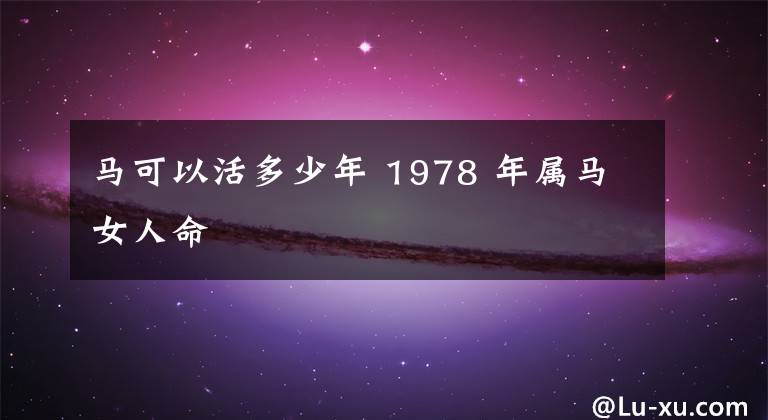 马可以活多少年 1978 年属马女人命

@Lu-xu.com